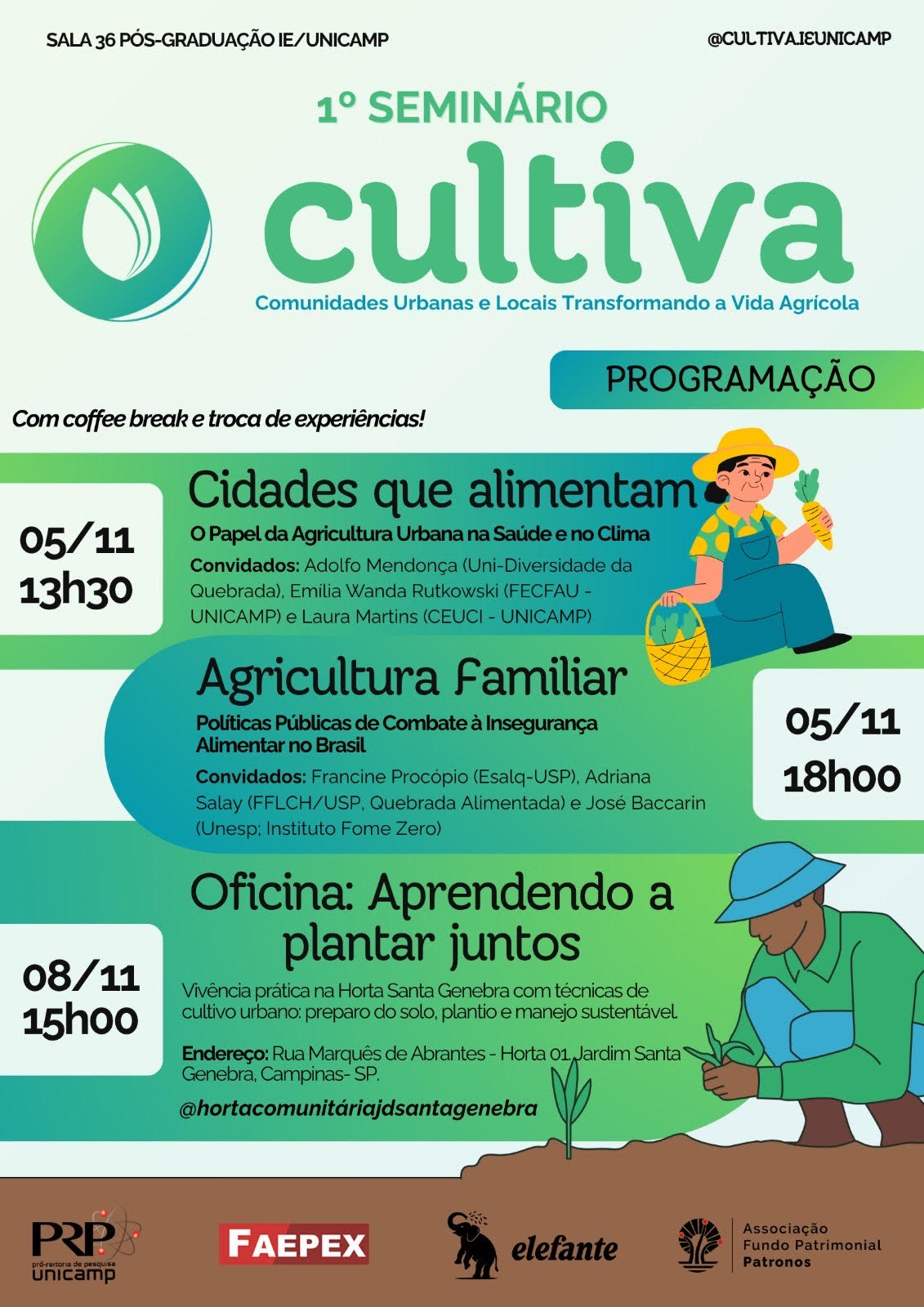 SALA 36 PÓS-GRADUAÇÃO IE/UNICAMP

@CULTIVA.IEUNICAMP

1º SEMINÁRIO

cultiva

Comunidades Urbanas e Locais Transformando a Vida Agrícola

PROGRAMAÇÃO

Com coffee break e troca de experiências!

05/11
13h30

Cidades que alimentam

O Papel da Agricultura Urbana na Saúde e no Clima

Convidados: Adolfo Mendonça (Uni-Diversidade da Quebrada), Emília Wanda Rutkowski (FECFAU - UNICAMP) e Laura Martins (CEUCI - UNICAMP)

Agricultura Familiar

Políticas Públicas de Combate à Insegurança Alimentar no Brasil

Convidados: Francine Procópio (Esalq-USP), Adriana Salay (FFLCH/USP, Quebrada Alimentada) e José Baccarin (Unesp; Instituto Fome Zero)

05/11
18h00

08/11
15h00

Oficina: Aprendendo a plantar juntos

Vivência prática na Horta Santa Genebra com técnicas de cultivo urbano: preparo do solo, plantio e manejo sustentável.

Endereço: Rua Marquês de Abrantes - Horta 01, Jardim Santa Genebra, Campinas- SP.

@hortacomunitáriajdsantagenebra

PRP pró-reitoria de pesquisa unicamp

FAEPEX

elefante

Associação Fundo Patrimonial Patronos